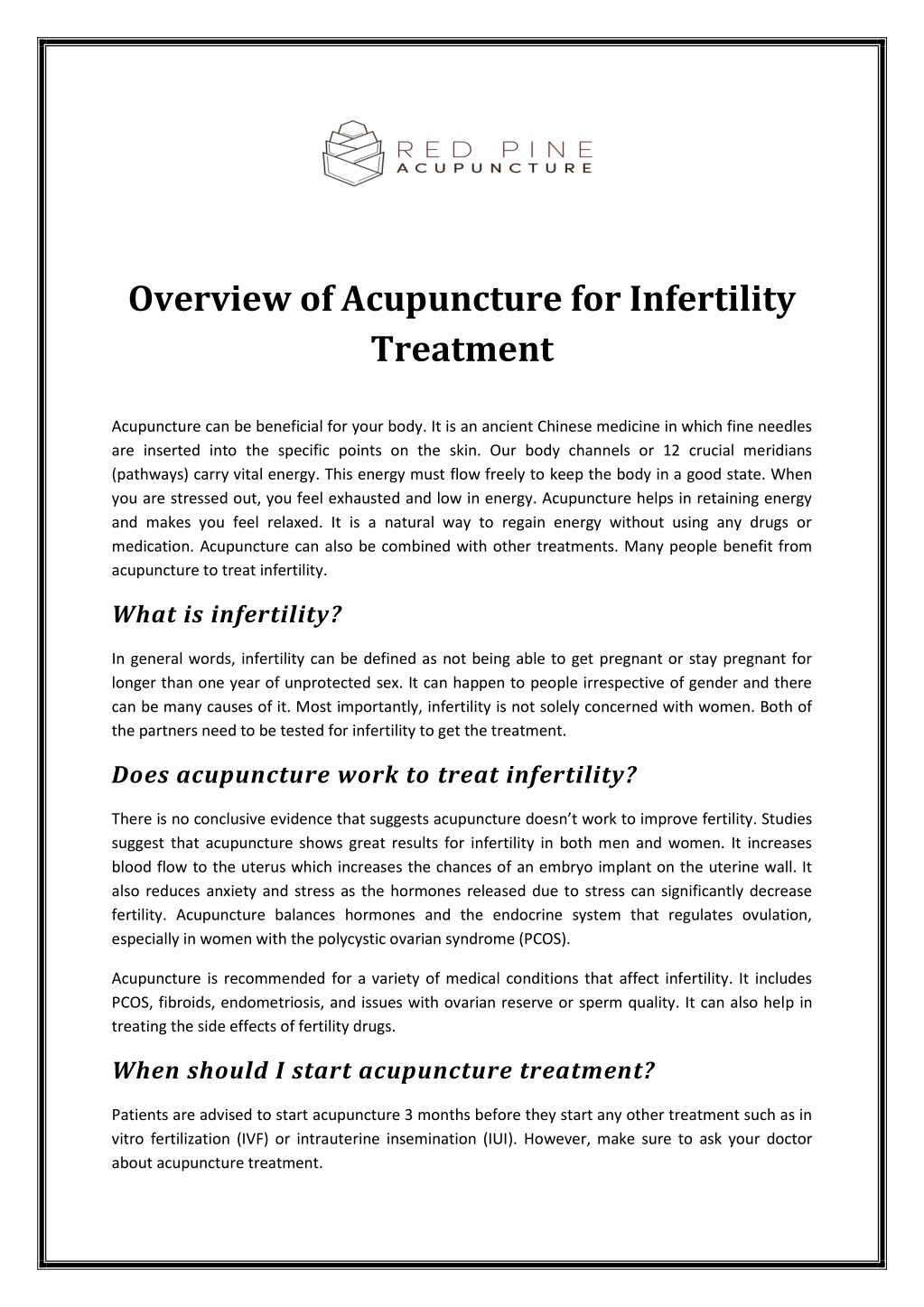 RED PINE
ACUPUNCTURE

Overview of Acupuncture for Infertility Treatment

Acupuncture can be beneficial for your body. It is an ancient Chinese medicine in which fine needles are inserted into the specific points on the skin. Our body channels or 12 crucial meridians (pathways) carry vital energy. This energy must flow freely to keep the body in a good state. When you are stressed out, you feel exhausted and low in energy. Acupuncture helps in retaining energy and makes you feel relaxed. It is a natural way to regain energy without using any drugs or medication. Acupuncture can also be combined with other treatments. Many people benefit from acupuncture to treat infertility.

What is infertility?

In general words, infertility can be defined as not being able to get pregnant or stay pregnant for longer than one year of unprotected sex. It can happen to people irrespective of gender and there can be many causes of it. Most importantly, infertility is not solely concerned with women. Both of the partners need to be tested for infertility to get the treatment.

Does acupuncture work to treat infertility?

There is no conclusive evidence that suggests acupuncture doesn't work to improve fertility. Studies suggest that acupuncture shows great results for infertility in both men and women. It increases blood flow to the uterus which increases the chances of an embryo implant on the uterine wall. It also reduces anxiety and stress as the hormones released due to stress can significantly decrease fertility. Acupuncture balances hormones and the endocrine system that regulates ovulation, especially in women with the polycystic ovarian syndrome (PCOS).

Acupuncture is recommended for a variety of medical conditions that affect infertility. It includes PCOS, fibroids, endometriosis, and issues with ovarian reserve or sperm quality. It can also help in treating the side effects of fertility drugs.

When should I start acupuncture treatment?

Patients are advised to start acupuncture 3 months before they start any other treatment such as in vitro fertilization (IVF) or intrauterine insemination (IUI). However, make sure to ask your doctor about acupuncture treatment.